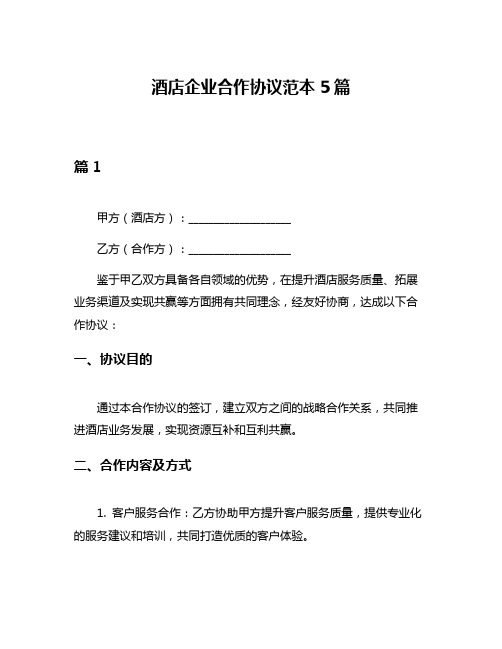 酒店企业合作协议范本 5 篇

篇 1

甲方（酒店方）：__________________

乙方（合作方）：__________________

鉴于甲乙双方具备各自领域的优势，在提升酒店服务质量、拓展业务渠道及实现共赢等方面拥有共同理念，经友好协商，达成以下合作协议：

一、协议目的

通过本合作协议的签订，建立双方之间的战略合作关系，共同推进酒店业务发展，实现资源互补和互利共赢。

二、合作内容及方式

1. 客户服务合作：乙方协助甲方提升客户服务质量，提供专业化的服务建议和培训，共同打造优质的客户体验。